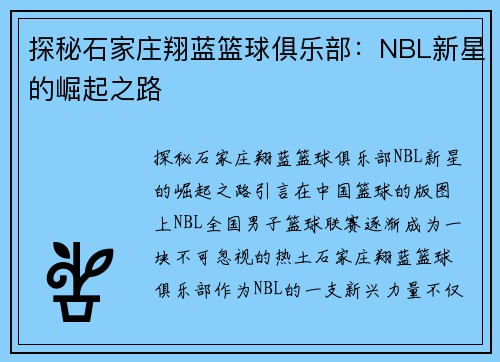 探秘石家庄翔蓝篮球俱乐部：NBL新星的崛起之路

探秘石家庄翔蓝篮球俱乐部NBL新星的崛起之路引言在中国篮球的版图上NBL全国男子篮球联赛逐渐成为一块不可忽视的热土石家庄翔蓝篮球俱乐部作为NBL的一支新兴力量不仅